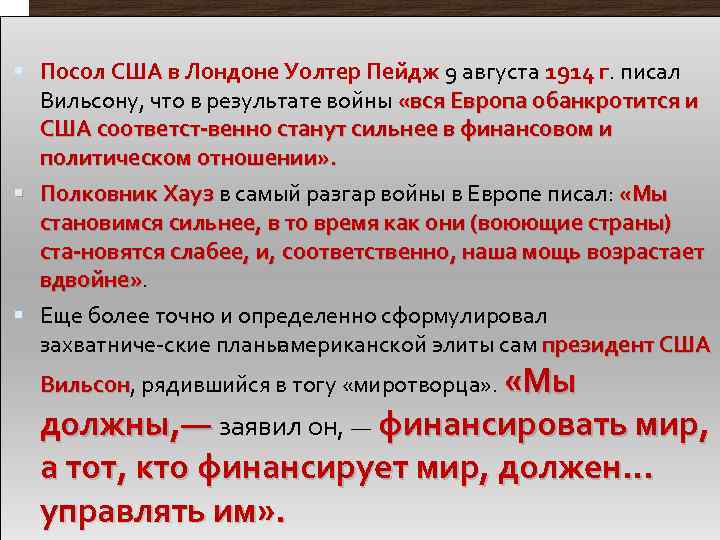 Посол США в Лондоне Уолтер Пейдж 9 августа 1914 г. писал Вильсону, что в результате войны «вся Европа обанкротится и США соответст-венно станут сильнее в финансовом и политическом отношении».

Полковник Хауз в самый разгар войны в Европе писал: «Мы становимся сильнее, в то время как они (воюющие страны) ста-новятся слабее, и, соответственно, наша мощь возрастает вдвойне».

Еще более точно и определенно сформулировал захватниче-ские планыамериканской элиты сам президент США Вильсон, рядившийся в тогу «миротворца». «Мы должны,— заявил он, — финансировать мир, а тот, кто финансирует мир, должен... управлять им».